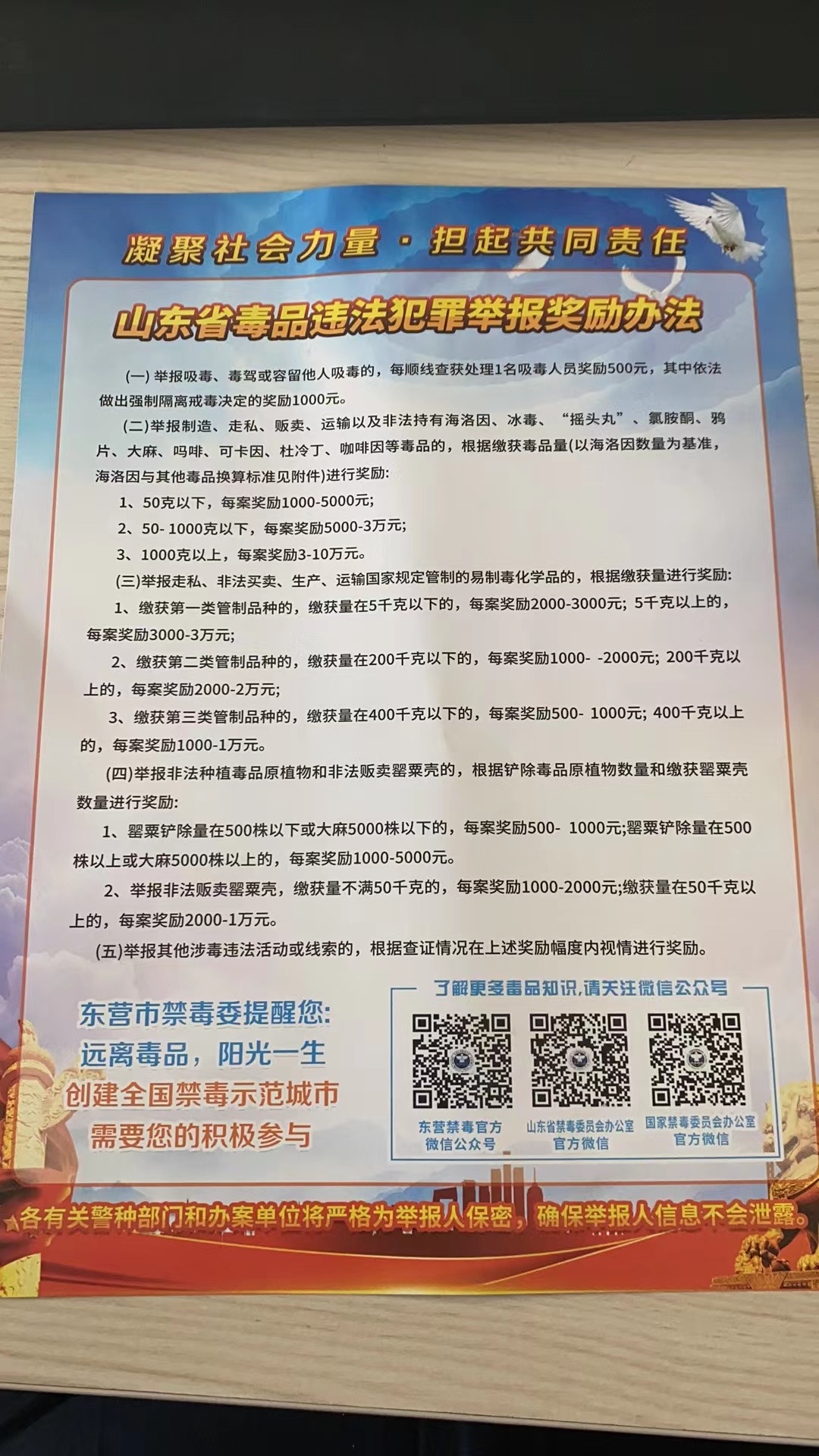 凝聚社会力量 · 担起共同责任

山东省毒品违法犯罪举报奖励办法

(一) 举报吸毒、毒驾或容留他人吸毒的，每顺线查获处理1名吸毒人员奖励500元，其中依法做出强制隔离戒毒决定的奖励1000元。

(二)举报制造、走私、贩卖、运输以及非法持有海洛因、冰毒、“摇头丸”、氯胺酮、鸦片、大麻、吗啡、可卡因、杜冷丁、咖啡因等毒品的，根据缴获毒品量(以海洛因数量为基准，海洛因与其他毒品换算标准见附件)进行奖励:

1、50克以下，每案奖励1000-5000元;

2、50- 1000克以下，每案奖励5000-3万元;

3、1000克以上，每案奖励3-10万元。

(三)举报走私、非法买卖、生产、运输国家规定管制的易制毒化学品的，根据缴获量进行奖励:

1、缴获第一类管制品种的，缴获量在5千克以下的，每案奖励2000-3000元; 5千克以上的，每案奖励3000-3万元;

2、缴获第二类管制品种的，缴获量在200千克以下的，每案奖励1000- -2000元; 200千克以上的，每案奖励2000-2万元;

3、缴获第三类管制品种的，缴获量在400千克以下的，每案奖励500- 1000元; 400千克以上的，每案奖励1000-1万元。

(四)举报非法种植毒品原植物和非法贩卖罂粟壳的，根据铲除毒品原植物数量和缴获罂粟壳数量进行奖励:

1、罂粟铲除量在500株以下或大麻5000株以下的，每案奖励500- 1000元;罂粟铲除量在500株以上或大麻5000株以上的，每案奖励1000-5000元。

2、举报非法贩卖罂粟壳，缴获量不满50千克的，每案奖励1000-2000元;缴获量在50千克以上的，每案奖励2000-1万元。

(五)举报其他涉毒违法活动或线索的，根据查证情况在上述奖励幅度内视情进行奖励。

东营市禁毒委提醒您:
远离毒品，阳光一生
创建全国禁毒示范城市
需要您的积极参与

了解更多毒品知识,请关注微信公众号

东营禁毒官方微信公众号

山东省禁毒委员会办公室官方微信

国家禁毒委员会办公室官方微信

各有关警种部门和办案单位将严格为举报人保密，确保举报人信息不会泄露。